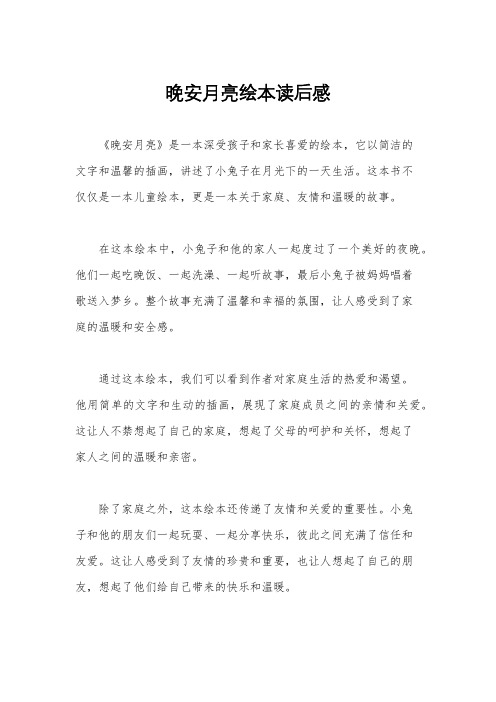 晚安月亮绘本读后感

《晚安月亮》是一本深受孩子和家长喜爱的绘本，它以简洁的文字和温馨的插画，讲述了小兔子在月光下的一天生活。这本书不仅仅是一本儿童绘本，更是一本关于家庭、友情和温暖的故事。

在这本绘本中，小兔子和他的家人一起度过了一个美好的夜晚。他们一起吃晚饭、一起洗澡、一起听故事，最后小兔子被妈妈唱着歌送入梦乡。整个故事充满了温馨和幸福的氛围，让人感受到了家庭的温暖和安全感。

通过这本绘本，我们可以看到作者对家庭生活的热爱和渴望。他用简单的文字和生动的插画，展现了家庭成员之间的亲情和关爱。这让人不禁想起了自己的家庭，想起了父母的呵护和关怀，想起了家人之间的温暖和亲密。

除了家庭之外，这本绘本还传递了友情和关爱的重要性。小兔子和他的朋友们一起玩耍、一起分享快乐，彼此之间充满了信任和友爱。这让人感受到了友情的珍贵和重要，也让人想起了自己的朋友，想起了他们给自己带来的快乐和温暖。